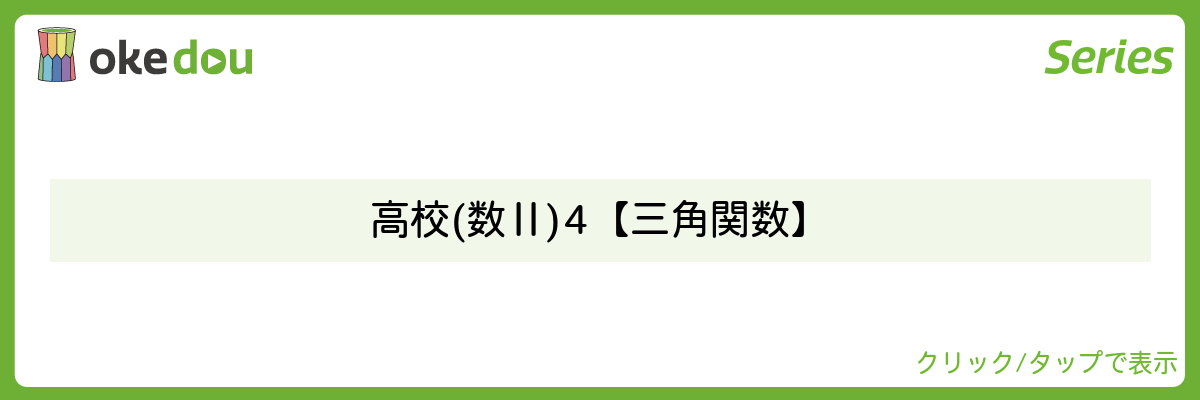 okedou

Series

高校(数II)4【三角関数】

クリック/タップで表示